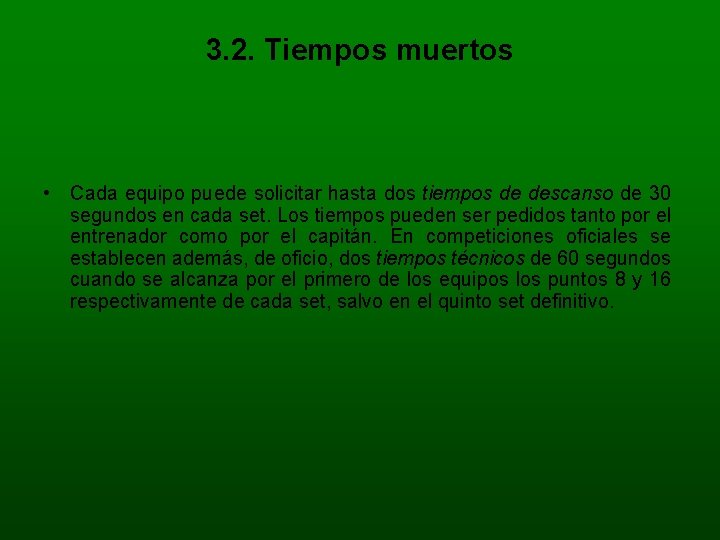 3.2. Tiempos muertos

• Cada equipo puede solicitar hasta dos tiempos de descanso de 30 segundos en cada set. Los tiempos pueden ser pedidos tanto por el entrenador como por el capitán. En competiciones oficiales se establecen además, de oficio, dos tiempos técnicos de 60 segundos cuando se alcanza por el primero de los equipos los puntos 8 y 16 respectivamente de cada set, salvo en el quinto set definitivo.